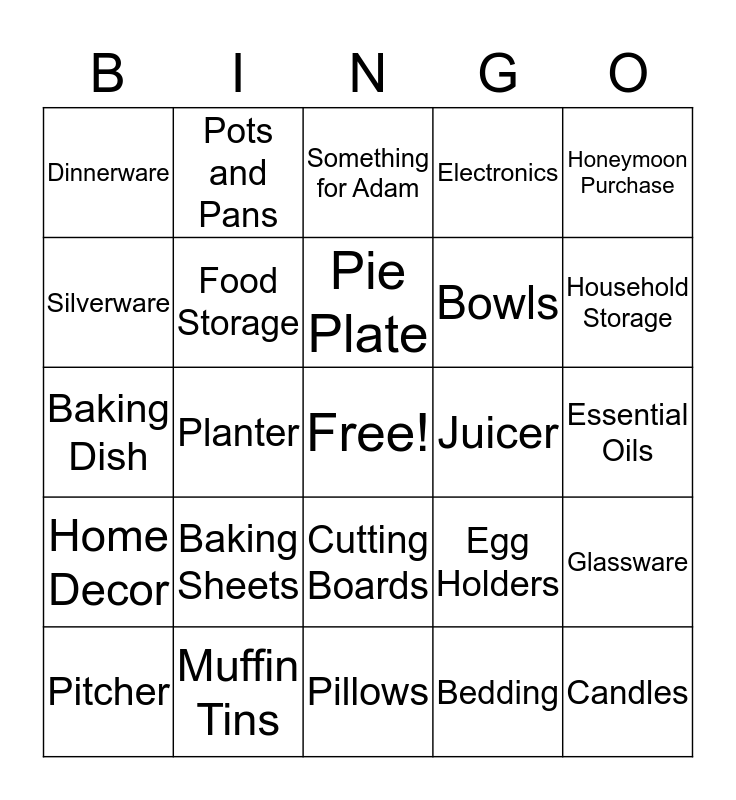 | B | I | N | G | O |
|---|---|---|---|---|
| Dinnerware | Pots and Pans | Something for Adam | Electronics | Honeymoon Purchase |
| Silverware | Food Storage | Pie Plate | Bowls | Household Storage |
| Baking Dish | Planter | Free! | Juicer | Essential Oils |
| Home Decor | Baking Sheets | Cutting Boards | Egg Holders | Glassware |
| Pitcher | Muffin Tins | Pillows | Bedding | Candles |